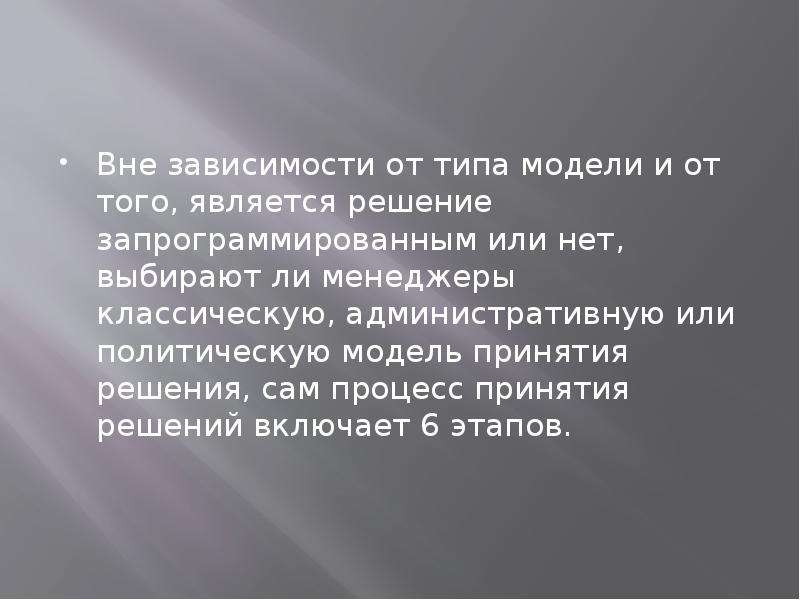 • Вне зависимости от типа модели и от того, является решение запрограммированным или нет, выбирают ли менеджеры классическую, административную или политическую модель принятия решения, сам процесс принятия решений включает 6 этапов.